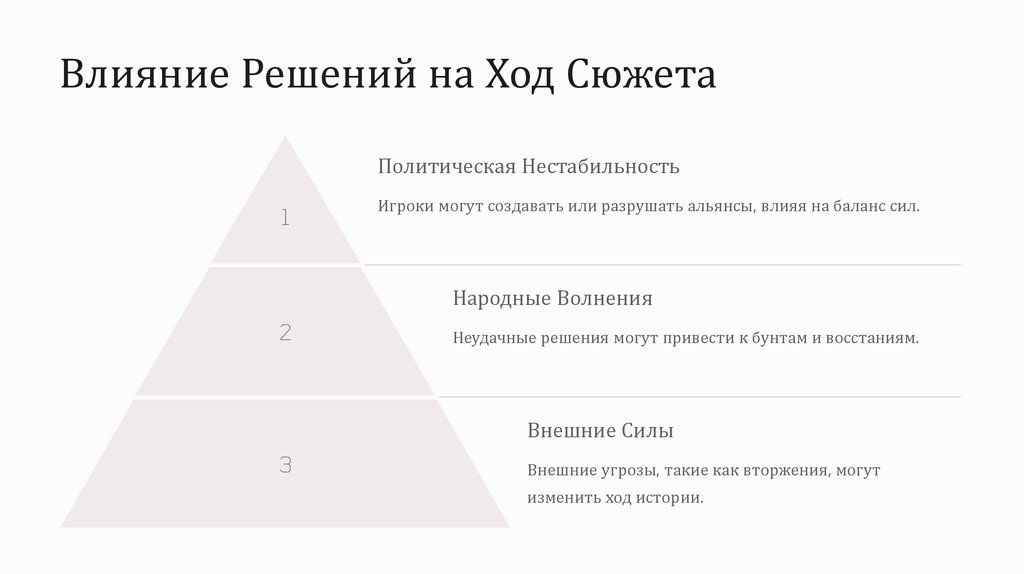 Влияние Решений на Ход Сюжета

1

Политическая Нестабильность

Игроки могут создавать или разрушать альянсы, влияя на баланс сил.

2

Народные Волнения

Неудачные решения могут привести к бунтам и восстаниям.

3

Внешние Силы

Внешние угрозы, такие как вторжения, могут изменить ход истории.